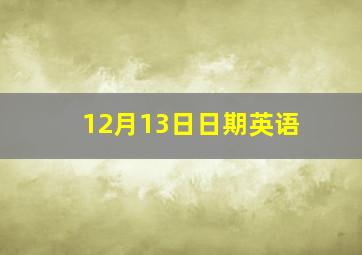 12月13日日期英语